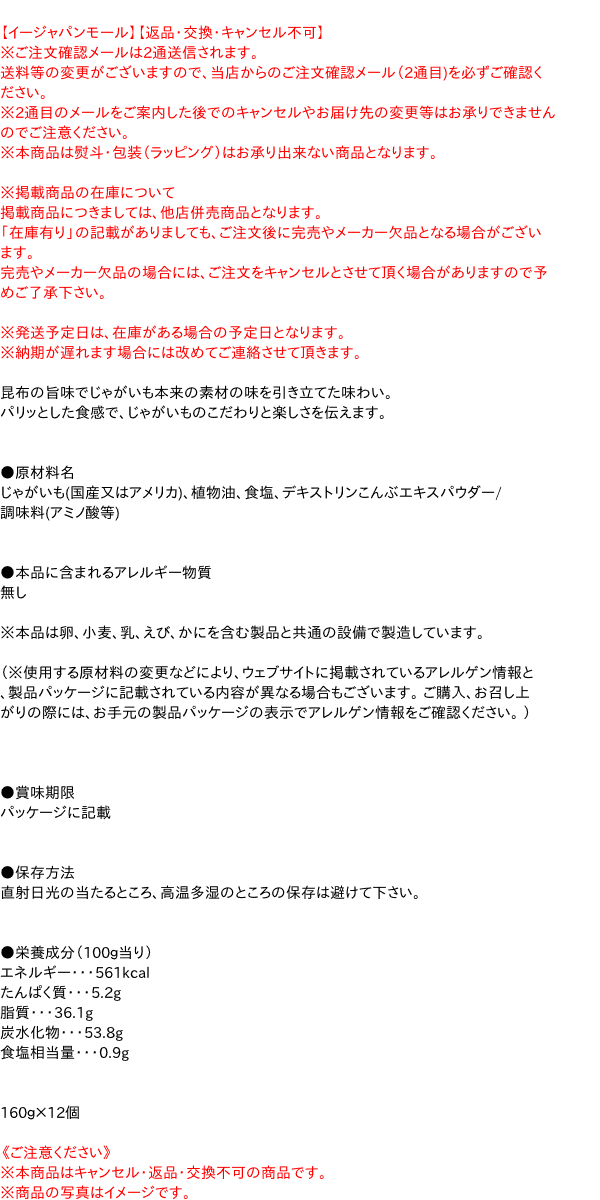 【イージャパンモール】【返品・交換・キャンセル不可】
※ご注文確認メールは2通送信されます。
送料等の変更がございますので、当店からのご注文確認メール（2通目）を必ずご確認ください。
※2通目のメールをご案内した後でのキャンセルやお届け先の変更等はお承りできませんのでご注意ください。
※本商品は熨斗・包装（ラッピング）はお承り出来ない商品となります。

※掲載商品の在庫について
掲載商品につきましては、他店併売商品となります。
「在庫有り」の記載がありましても、ご注文後に完売やメーカー欠品となる場合がございます。
完売やメーカー欠品の場合には、ご注文をキャンセルとさせて頂く場合がありますので予めご了承下さい。

※発送予定日は、在庫がある場合の予定日となります。
※納期が遅れます場合には改めてご連絡させて頂きます。

昆布の旨味でじゃがいも本来の素材の味を引き立てた味わい。
パリッとした食感で、じゃがいものこだわりと楽しさを伝えます。

●原材料名
じゃがいも(国産又はアメリカ)、植物油、食塩、デキストリンこんぶエキスパウダー/調味料(アミノ酸等)

●本品に含まれるアレルギー物質
無し

※本品は卵、小麦、乳、えび、かにを含む製品と共通の設備で製造しています。

（※使用する原材料の変更などにより、ウェブサイトに掲載されているアレルゲン情報と、製品パッケージに記載されている内容が異なる場合もございます。ご購入、お召し上がりの際には、お手元の製品パッケージの表示でアレルゲン情報をご確認ください。）

●賞味期限
パッケージに記載

●保存方法
直射日光の当たるところ、高温多湿のところの保存は避けて下さい。

●栄養成分（100g当り）
エネルギー・・・561kcal
たんぱく質・・・5.2g
脂質・・・36.1g
炭水化物・・・53.8g
食塩相当量・・・0.9g

160g×12個

《ご注意ください》
※本商品はキャンセル・返品・交換不可の商品です。
※商品の写真はイメージです。